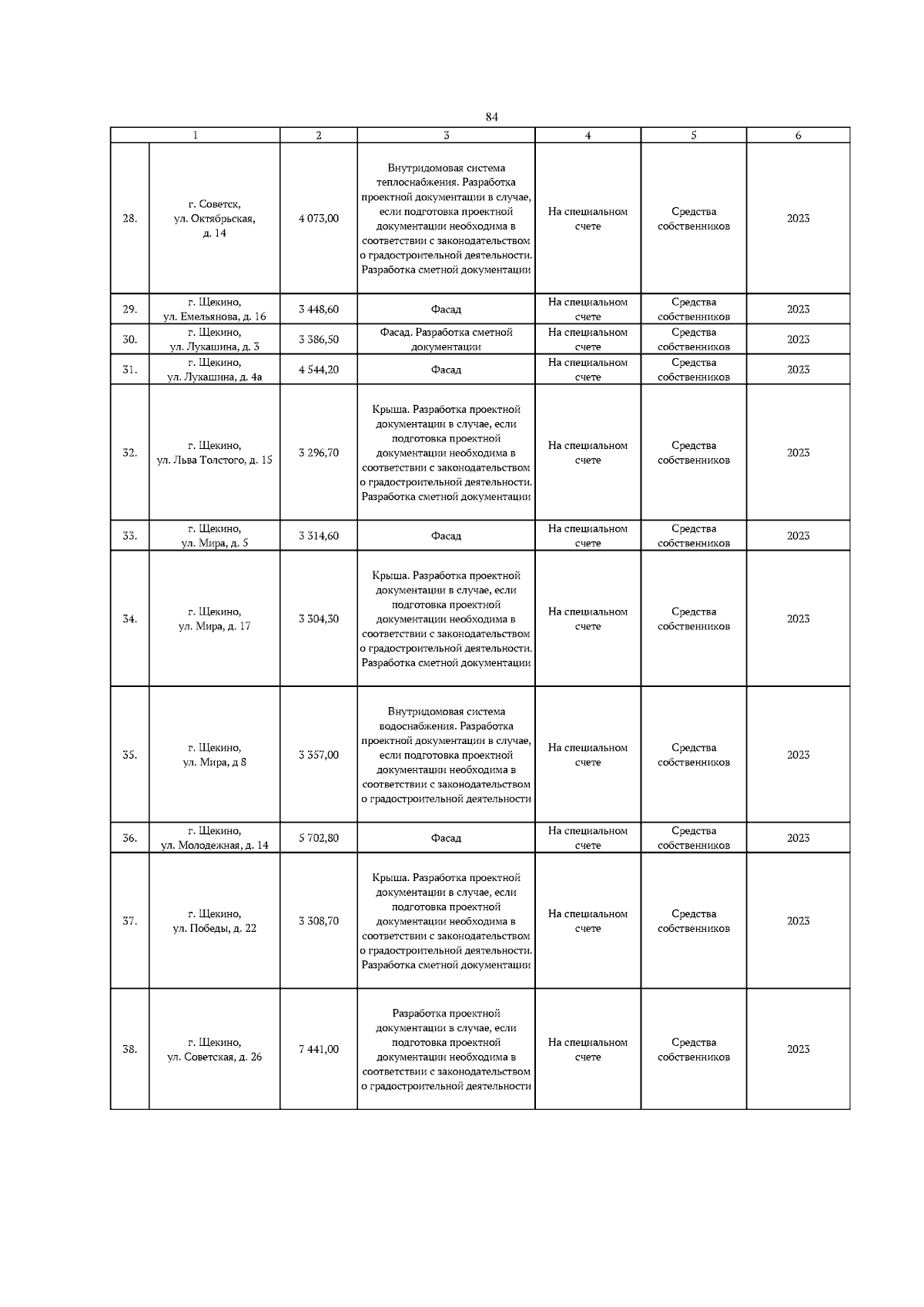 84

| 1 | | 2 | 3 | 4 | 5 | 6 |
|---|---|---|---|---|---|---|
| 28. | г. Советск, ул. Октябрьская, д. 14 | 4 073,00 | Внутридомовая система теплоснабжения. Разработка проектной документации в случае, если подготовка проектной документации необходима в соответствии с законодательством о градостроительной деятельности. Разработка сметной документации | На специальном счете | Средства собственников | 2023 |
| 29. | г. Щекино, ул. Емельянова, д. 16 | 3 448,60 | Фасад | На специальном счете | Средства собственников | 2023 |
| 30. | г. Щекино, ул. Лукашина, д. 3 | 3 386,50 | Фасад. Разработка сметной документации | На специальном счете | Средства собственников | 2023 |
| 31. | г. Щекино, ул. Лукашина, д. 4а | 4 544,20 | Фасад | На специальном счете | Средства собственников | 2023 |
| 32. | г. Щекино, ул. Льва Толстого, д. 15 | 3 296,70 | Крыша. Разработка проектной документации в случае, если подготовка проектной документации необходима в соответствии с законодательством о градостроительной деятельности. Разработка сметной документации | На специальном счете | Средства собственников | 2023 |
| 33. | г. Щекино, ул. Мира, д. 5 | 3 314,60 | Фасад | На специальном счете | Средства собственников | 2023 |
| 34. | г. Щекино, ул. Мира, д. 17 | 3 304,30 | Крыша. Разработка проектной документации в случае, если подготовка проектной документации необходима в соответствии с законодательством о градостроительной деятельности. Разработка сметной документации | На специальном счете | Средства собственников | 2023 |
| 35. | г. Щекино, ул. Мира, д 8 | 3 357,00 | Внутридомовая система водоснабжения. Разработка проектной документации в случае, если подготовка проектной документации необходима в соответствии с законодательством о градостроительной деятельности | На специальном счете | Средства собственников | 2023 |
| 36. | г. Щекино, ул. Молодежная, д. 14 | 5 702,80 | Фасад | На специальном счете | Средства собственников | 2023 |
| 37. | г. Щекино, ул. Победы, д. 22 | 3 308,70 | Крыша. Разработка проектной документации в случае, если подготовка проектной документации необходима в соответствии с законодательством о градостроительной деятельности. Разработка сметной документации | На специальном счете | Средства собственников | 2023 |
| 38. | г. Щекино, ул. Советская, д. 26 | 7 441,00 | Разработка проектной документации в случае, если подготовка проектной документации необходима в соответствии с законодательством о градостроительной деятельности | На специальном счете | Средства собственников | 2023 |